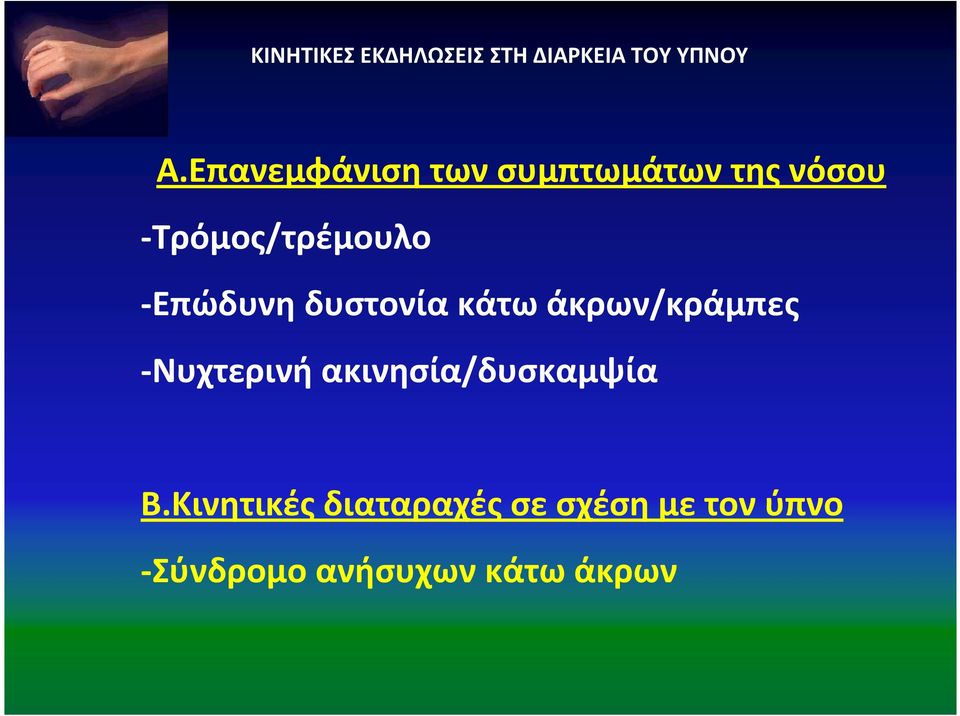 ΚΙΝΗΤΙΚΕΣ ΕΚΔΗΛΩΣΕΙΣ ΣΤΗ ΔΙΑΡΚΕΙΑ ΤΟΥ ΥΠΝΟΥ

Α.Επανεμφάνιση των συμπτωμάτων της νόσου

-Τρόμος/τρέμουλο

-Επώδυνη δυστονία κάτω άκρων/κράμπες

-Νυχτερινή ακινησία/δυσκαμψία

Β.Κινητικές διαταραχές σε σχέση με τον ύπνο

-Σύνδρομο ανήσυχων κάτω άκρων